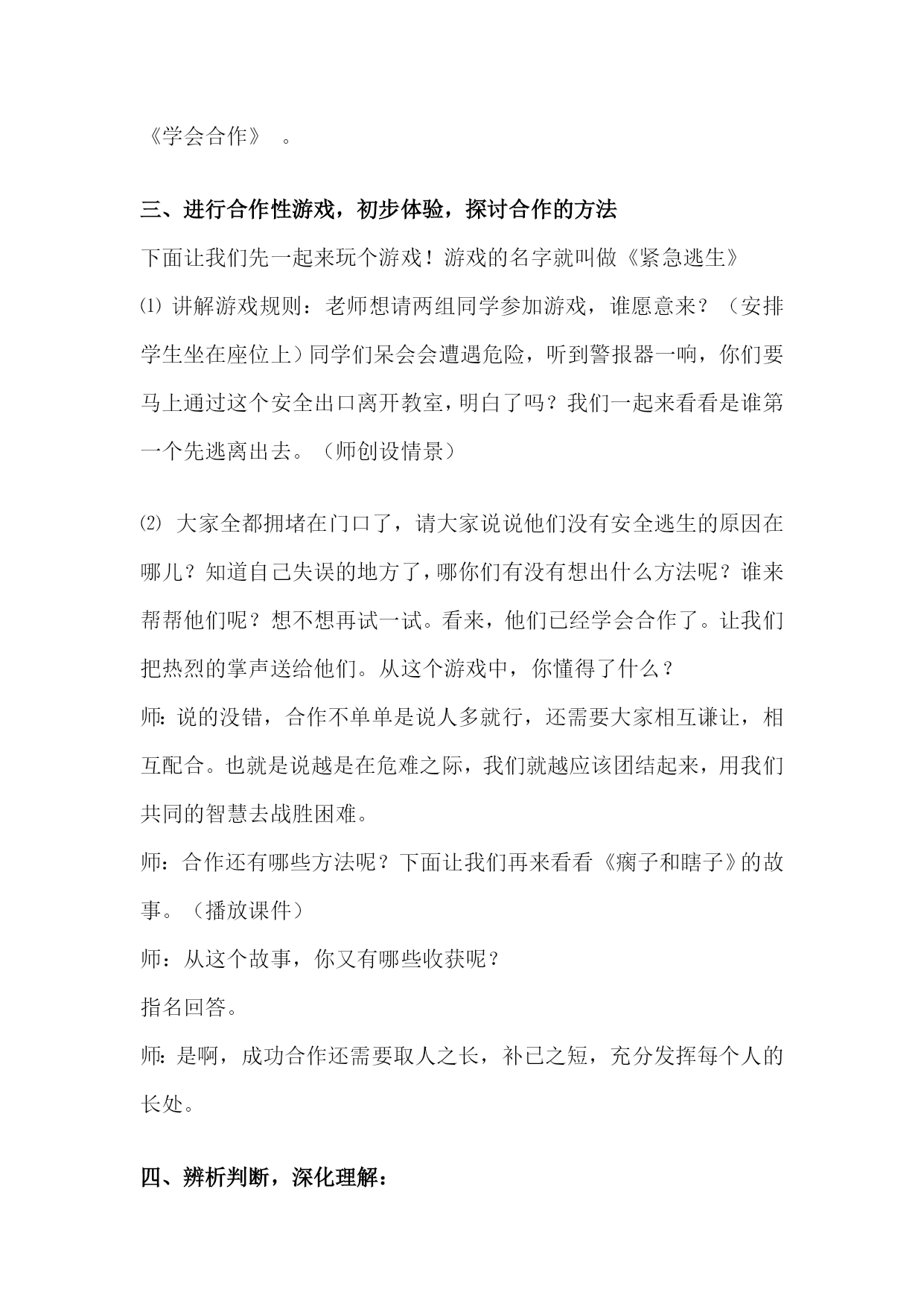 《学会合作》 。

三、进行合作性游戏，初步体验，探讨合作的方法

下面让我们先一起来玩个游戏！游戏的名字就叫做《紧急逃生》

⑴ 讲解游戏规则：老师想请两组同学参加游戏，谁愿意来？（安排学生坐在座位上）同学们呆会会遭遇危险，听到警报器一响，你们要马上通过这个安全出口离开教室，明白了吗？我们一起来看看是谁第一个先逃离出去。（师创设情景）

⑵ 大家全都拥堵在门口了，请大家说说他们没有安全逃生的原因在哪儿？知道自己失误的地方了，哪你们有没有想出什么方法呢？谁来帮帮他们呢？想不想再试一试。看来，他们已经学会合作了。让我们把热烈的掌声送给他们。从这个游戏中，你懂得了什么？

师：说的没错，合作不单单是说人多就行，还需要大家相互谦让，相互配合。也就是说越是在危难之际，我们就越应该团结起来，用我们共同的智慧去战胜困难。

师：合作还有哪些方法呢？下面让我们再来看看《瘸子和瞎子》的故事。（播放课件）

师：从这个故事，你又有哪些收获呢？

指名回答。

师：是啊，成功合作还需要取人之长，补已之短，充分发挥每个人的长处。

四、辨析判断，深化理解：